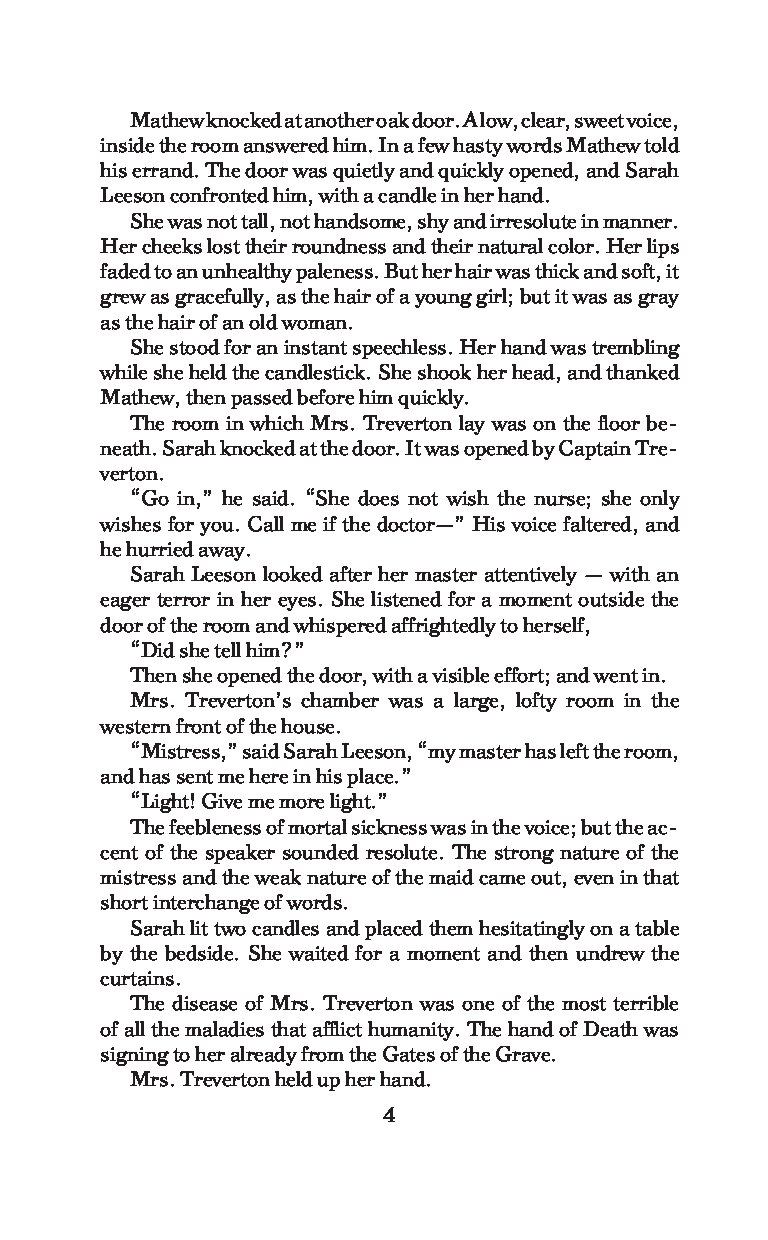 Mathew knocked at another oak door. A low, clear, sweet voice, inside the room answered him. In a few hasty words Mathew told his errand. The door was quietly and quickly opened, and Sarah Leeson confronted him, with a candle in her hand.

She was not tall, not handsome, shy and irresolute in manner. Her cheeks lost their roundness and their natural color. Her lips faded to an unhealthy paleness. But her hair was thick and soft, it grew as gracefully, as the hair of a young girl; but it was as gray as the hair of an old woman.

She stood for an instant speechless. Her hand was trembling while she held the candlestick. She shook her head, and thanked Mathew, then passed before him quickly.

The room in which Mrs. Treverton lay was on the floor beneath. Sarah knocked at the door. It was opened by Captain Treverton.

"Go in," he said. "She does not wish the nurse; she only wishes for you. Call me if the doctor—" His voice faltered, and he hurried away.

Sarah Leeson looked after her master attentively — with an eager terror in her eyes. She listened for a moment outside the door of the room and whispered affrightedly to herself,

"Did she tell him?"

Then she opened the door, with a visible effort; and went in.

Mrs. Treverton's chamber was a large, lofty room in the western front of the house.

"Mistress," said Sarah Leeson, "my master has left the room, and has sent me here in his place."

"Light! Give me more light."

The feebleness of mortal sickness was in the voice; but the accent of the speaker sounded resolute. The strong nature of the mistress and the weak nature of the maid came out, even in that short interchange of words.

Sarah lit two candles and placed them hesitatingly on a table by the bedside. She waited for a moment and then undrew the curtains.

The disease of Mrs. Treverton was one of the most terrible of all the maladies that afflict humanity. The hand of Death was signing to her already from the Gates of the Grave.

Mrs. Treverton held up her hand.

4